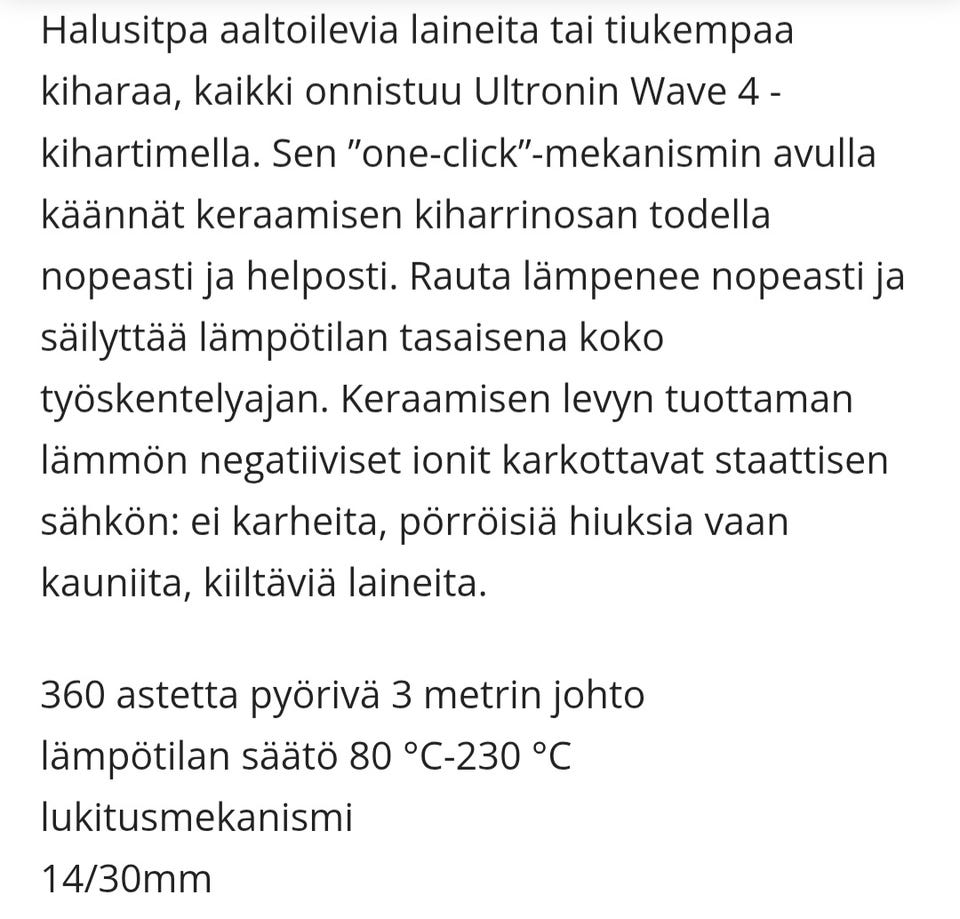 Halusitpa aaltoilevia laineita tai tiukempaa kiharaa, kaikki onnistuu Ultronin Wave 4 -kihartimella. Sen ”one-click”-mekanismin avulla käännät keraamisen kiharrinosan todella nopeasti ja helposti. Rauta lämpenee nopeasti ja säilyttää lämpötilan tasaisena koko työskentelyajan. Keraamisen levyn tuottaman lämmön negatiiviset ionit karkottavat staattisen sähkön: ei karheita, pörröisiä hiuksia vaan kauniita, kiiltäviä laineita.

360 astetta pyörivä 3 metrin johto
lämpötilan säätö 80 °C-230 °C
lukitusmekanismi
14/30mm